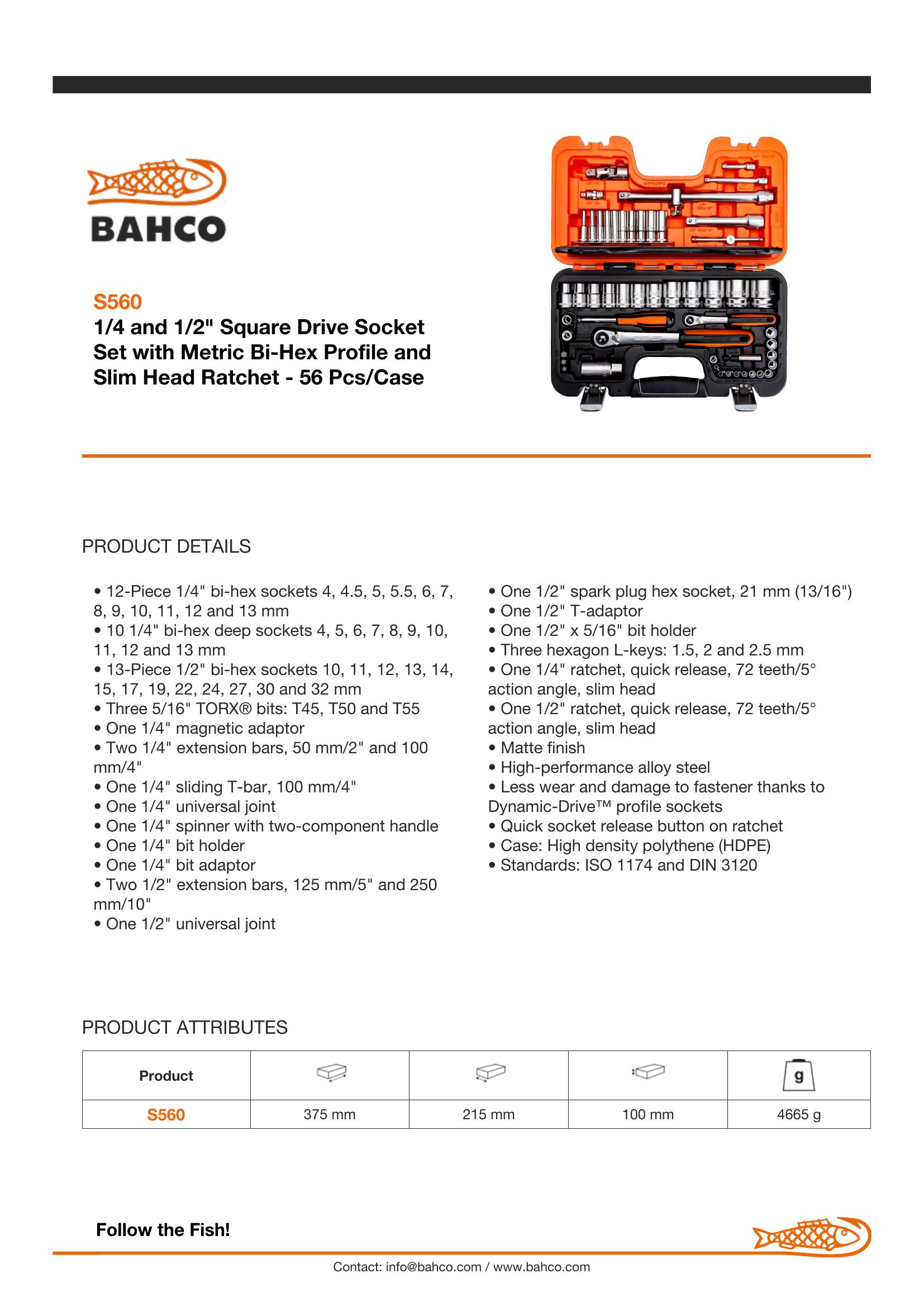 BAHCO

S560
1/4 and 1/2" Square Drive Socket Set with Metric Bi-Hex Profile and Slim Head Ratchet - 56 Pcs/Case

PRODUCT DETAILS

• 12-Piece 1/4" bi-hex sockets 4, 4.5, 5, 5.5, 6, 7, 8, 9, 10, 11, 12 and 13 mm
• 10 1/4" bi-hex deep sockets 4, 5, 6, 7, 8, 9, 10, 11, 12 and 13 mm
• 13-Piece 1/2" bi-hex sockets 10, 11, 12, 13, 14, 15, 17, 19, 22, 24, 27, 30 and 32 mm
• Three 5/16" TORX® bits: T45, T50 and T55
• One 1/4" magnetic adaptor
• Two 1/4" extension bars, 50 mm/2" and 100 mm/4"
• One 1/4" sliding T-bar, 100 mm/4"
• One 1/4" universal joint
• One 1/4" spinner with two-component handle
• One 1/4" bit holder
• One 1/4" bit adaptor
• Two 1/2" extension bars, 125 mm/5" and 250 mm/10"
• One 1/2" universal joint

• One 1/2" spark plug hex socket, 21 mm (13/16")
• One 1/2" T-adaptor
• One 1/2" x 5/16" bit holder
• Three hexagon L-keys: 1.5, 2 and 2.5 mm
• One 1/4" ratchet, quick release, 72 teeth/5° action angle, slim head
• One 1/2" ratchet, quick release, 72 teeth/5° action angle, slim head
• Matte finish
• High-performance alloy steel
• Less wear and damage to fastener thanks to Dynamic-Drive™ profile sockets
• Quick socket release button on ratchet
• Case: High density polythene (HDPE)
• Standards: ISO 1174 and DIN 3120

PRODUCT ATTRIBUTES

| Product | | | | g |
|---|---|---|---|---|
| S560 | 375 mm | 215 mm | 100 mm | 4665 g |

Follow the Fish!

Contact: info@bahco.com / www.bahco.com